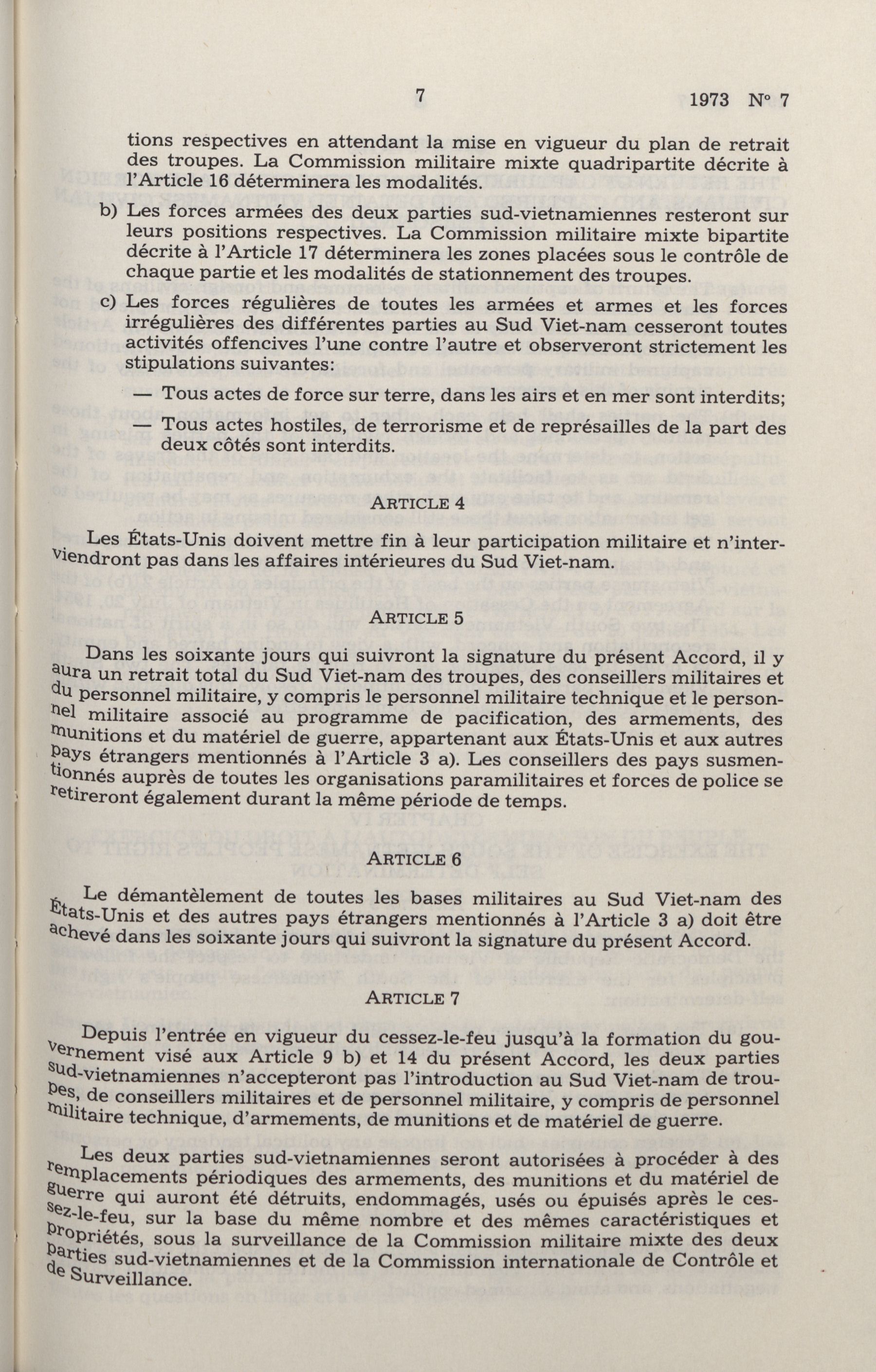 7 1973 N° 7

tions respectives en attendant la mise en vigueur du plan de retrait des troupes. La Commission militaire mixte quadripartite décrite à l'Article 16 déterminera les modalités.

b) Les forces armées des deux parties sud-vietnamiennes resteront sur leurs positions respectives. La Commission militaire mixte bipartite décrite à l'Article 17 déterminera les zones placées sous le contrôle de chaque partie et les modalités de stationnement des troupes.

c) Les forces régulières de toutes les armées et armes et les forces irrégulières des différentes parties au Sud Viet-nam cesseront toutes activités offencives l'une contre l'autre et observeront strictement les stipulations suivantes:

— Tous actes de force sur terre, dans les airs et en mer sont interdits;

— Tous actes hostiles, de terrorisme et de représailles de la part des deux côtés sont interdits.

ARTICLE 4

Les États-Unis doivent mettre fin à leur participation militaire et n'interviendront pas dans les affaires intérieures du Sud Viet-nam.

ARTICLE 5

Dans les soixante jours qui suivront la signature du présent Accord, il y aura un retrait total du Sud Viet-nam des troupes, des conseillers militaires et du personnel militaire, y compris le personnel militaire technique et le personnel militaire associé au programme de pacification, des armements, des munitions et du matériel de guerre, appartenant aux États-Unis et aux autres pays étrangers mentionnés à l'Article 3 a). Les conseillers des pays susmentionnés auprès de toutes les organisations paramilitaires et forces de police se retireront également durant la même période de temps.

ARTICLE 6

Le démantèlement de toutes les bases militaires au Sud Viet-nam des États-Unis et des autres pays étrangers mentionnés à l'Article 3 a) doit être achevé dans les soixante jours qui suivront la signature du présent Accord.

ARTICLE 7

Depuis l'entrée en vigueur du cessez-le-feu jusqu'à la formation du gouvernement visé aux Article 9 b) et 14 du présent Accord, les deux parties sud-vietnamiennes n'accepteront pas l'introduction au Sud Viet-nam de troupes, de conseillers militaires et de personnel militaire, y compris de personnel militaire technique, d'armements, de munitions et de matériel de guerre.

Les deux parties sud-vietnamiennes seront autorisées à procéder à des remplacements périodiques des armements, des munitions et du matériel de guerre qui auront été détruits, endommagés, usés ou épuisés après le cessez-le-feu, sur la base du même nombre et des mêmes caractéristiques et propriétés, sous la surveillance de la Commission militaire mixte des deux parties sud-vietnamiennes et de la Commission internationale de Contrôle et de Surveillance.